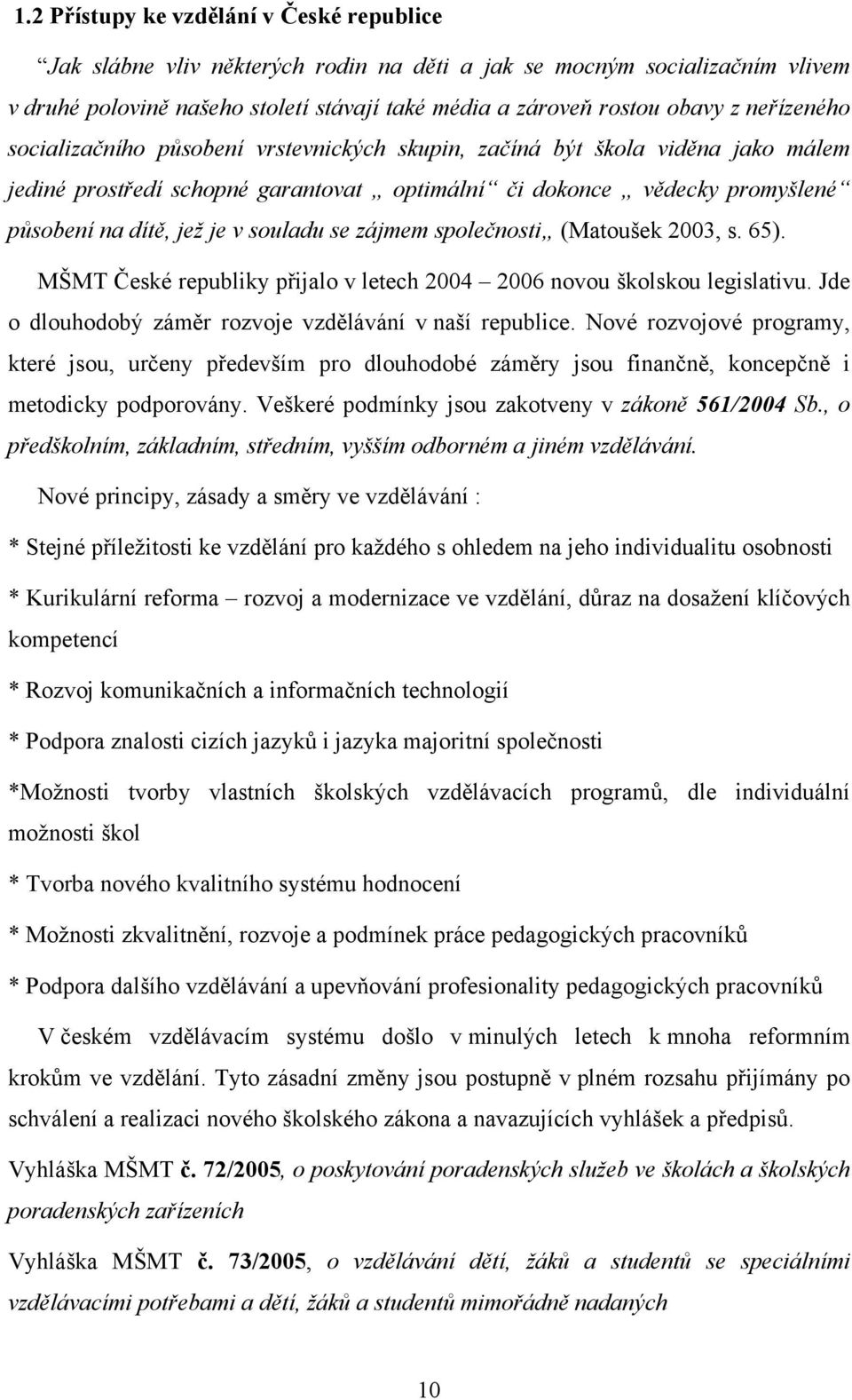 1.2 Přístupy ke vzdělání v České republice

„Jak slábne vliv některých rodin na děti a jak se mocným socializačním vlivem v druhé polovině našeho století stávají také média a zároveň rostou obavy z neřízeného socializačního působení vrstevnických skupin, začíná být škola viděna jako málem jediné prostředí schopné garantovat „ optimální“ či dokonce „ vědecky promyšlené“ působení na dítě, jež je v souladu se zájmem společnosti„ (Matoušek 2003, s. 65).

MŠMT České republiky přijalo v letech 2004 – 2006 novou školskou legislativu. Jde o dlouhodobý záměr rozvoje vzdělávání v naší republice. Nové rozvojové programy, které jsou, určeny především pro dlouhodobé záměry jsou finančně, koncepčně i metodicky podporovány. Veškeré podmínky jsou zakotveny v zákoně 561/2004 Sb., o předškolním, základním, středním, vyšším odborném a jiném vzdělávání.

Nové principy, zásady a směry ve vzdělávání :

* Stejné příležitosti ke vzdělání pro každého s ohledem na jeho individualitu osobnosti

* Kurikulární reforma – rozvoj a modernizace ve vzdělání, důraz na dosažení klíčových kompetencí

* Rozvoj komunikačních a informačních technologií

* Podpora znalosti cizích jazyků i jazyka majoritní společnosti

*Možnosti tvorby vlastních školských vzdělávacích programů, dle individuální možnosti škol

* Tvorba nového kvalitního systému hodnocení

* Možnosti zkvalitnění, rozvoje a podmínek práce pedagogických pracovníků

* Podpora dalšího vzdělávání a upevňování profesionality pedagogických pracovníků

V českém vzdělávacím systému došlo v minulých letech k mnoha reformním krokům ve vzdělání. Tyto zásadní změny jsou postupně v plném rozsahu přijímány po schválení a realizaci nového školského zákona a navazujících vyhlášek a předpisů.

Vyhláška MŠMT č. 72/2005, o poskytování poradenských služeb ve školách a školských poradenských zařízeních

Vyhláška MŠMT č. 73/2005, o vzdělávání dětí, žáků a studentů se speciálními vzdělávacími potřebami a dětí, žáků a studentů mimořádně nadaných

10